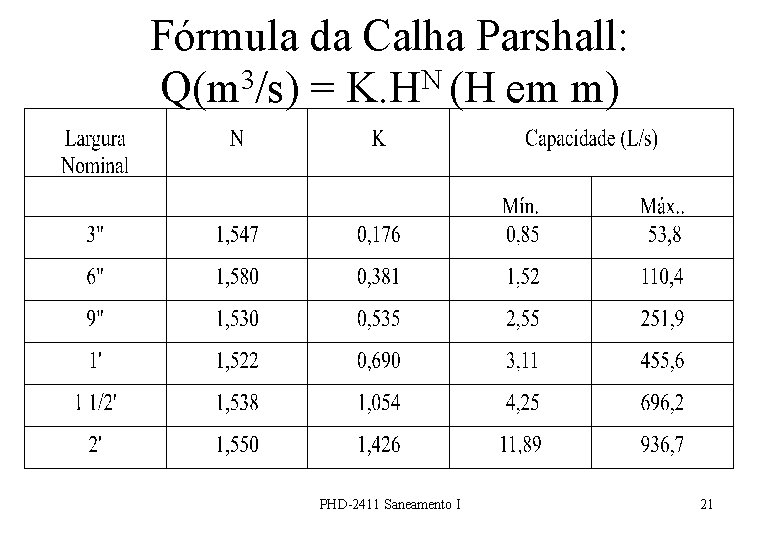 Fórmula da Calha Parshall:
$Q(m^3/s) = K.H^N$ (H em m)

| Largura Nominal | N | K | Capacidade (L/s) | |
|---|---|---|---|---|
| | | | Mín. | Máx.. |
| 3" | 1,547 | 0,176 | 0,85 | 53,8 |
| 6" | 1,580 | 0,381 | 1,52 | 110,4 |
| 9" | 1,530 | 0,535 | 2,55 | 251,9 |
| 1' | 1,522 | 0,690 | 3,11 | 455,6 |
| 1 1/2' | 1,538 | 1,054 | 4,25 | 696,2 |
| 2' | 1,550 | 1,426 | 11,89 | 936,7 |

PHD-2411 Saneamento I

21